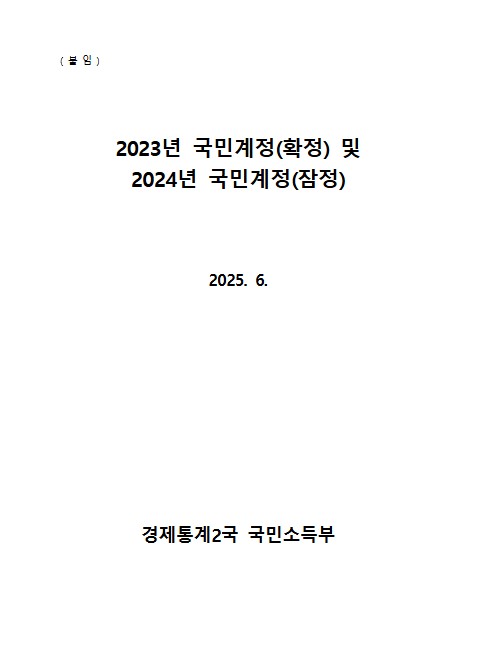 ( 붙 임 )

2023년 국민계정(확정) 및
2024년 국민계정(잠정)

2025. 6.

경제통계2국 국민소득부